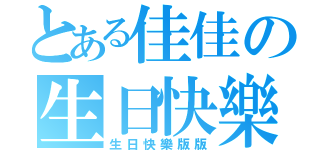 とある佳佳の
生日快樂
生日快樂版版